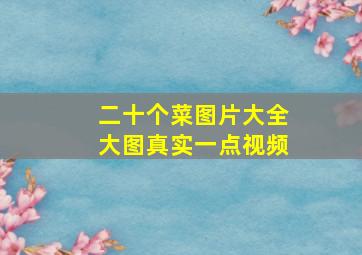 二十个菜图片大全
大图真实一点视频